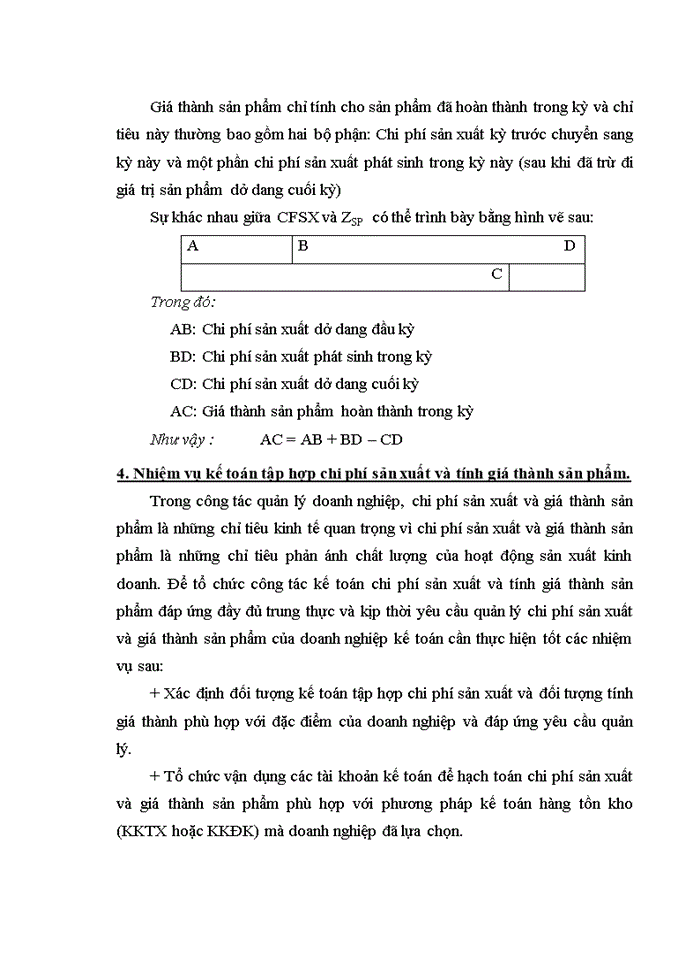 Giá thành sản phẩm chỉ tính cho sản phẩm đã hoàn thành trong kỳ và chỉ tiêu này thường bao gồm hai bộ phận: Chi phí sản xuất kỳ trước chuyển sang kỳ này và một phần chi phí sản xuất phát sinh trong kỳ này (sau khi đã trừ đi giá trị sản phẩm dở dang cuối kỳ)

Sự khác nhau giữa CFSX và $Z_{SP}$ có thể trình bày bằng hình vẽ sau:

A B D

C

Trong đó:

AB: Chi phí sản xuất dở dang đầu kỳ

BD: Chi phí sản xuất phát sinh trong kỳ

CD: Chi phí sản xuất dở dang cuối kỳ

AC: Giá thành sản phẩm hoàn thành trong kỳ

Như vậy : AC = AB + BD – CD

4. Nhiệm vụ kế toán tập hợp chi phí sản xuất và tính giá thành sản phẩm.

Trong công tác quản lý doanh nghiệp, chi phí sản xuất và giá thành sản phẩm là những chỉ tiêu kinh tế quan trọng vì chi phí sản xuất và giá thành sản phẩm là những chỉ tiêu phản ánh chất lượng của hoạt động sản xuất kinh doanh. Để tổ chức công tác kế toán chi phí sản xuất và tính giá thành sản phẩm đáp ứng đầy đủ trung thực và kịp thời yêu cầu quản lý chi phí sản xuất và giá thành sản phẩm của doanh nghiệp kế toán cần thực hiện tốt các nhiệm vụ sau:

+ Xác định đối tượng kế toán tập hợp chi phí sản xuất và đối tượng tính giá thành phù hợp với đặc điểm của doanh nghiệp và đáp ứng yêu cầu quản lý.

+ Tổ chức vận dụng các tài khoản kế toán để hạch toán chi phí sản xuất và giá thành sản phẩm phù hợp với phương pháp kế toán hàng tồn kho (KKTX hoặc KKĐK) mà doanh nghiệp đã lựa chọn.